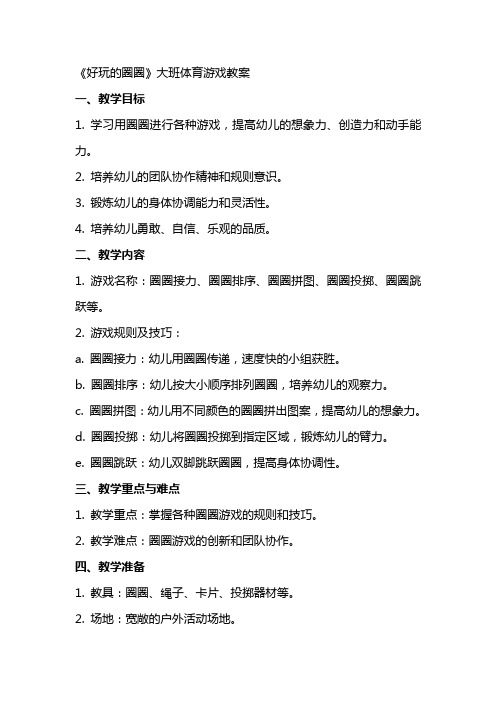 《好玩的圈圈》大班体育游戏教案

一、教学目标

1. 学习用圈圈进行各种游戏，提高幼儿的想象力、创造力和动手能力。

2. 培养幼儿的团队协作精神和规则意识。

3. 锻炼幼儿的身体协调能力和灵活性。

4. 培养幼儿勇敢、自信、乐观的品质。

二、教学内容

1. 游戏名称：圈圈接力、圈圈排序、圈圈拼图、圈圈投掷、圈圈跳跃等。

2. 游戏规则及技巧：

a. 圈圈接力：幼儿用圈圈传递，速度快的小组获胜。

b. 圈圈排序：幼儿按大小顺序排列圈圈，培养幼儿的观察力。

c. 圈圈拼图：幼儿用不同颜色的圈圈拼出图案，提高幼儿的想象力。

d. 圈圈投掷：幼儿将圈圈投掷到指定区域，锻炼幼儿的臂力。

e. 圈圈跳跃：幼儿双脚跳跃圈圈，提高身体协调性。

三、教学重点与难点

1. 教学重点：掌握各种圈圈游戏的规则和技巧。

2. 教学难点：圈圈游戏的创新和团队协作。

四、教学准备

1. 教具：圈圈、绳子、卡片、投掷器材等。

2. 场地：宽敞的户外活动场地。